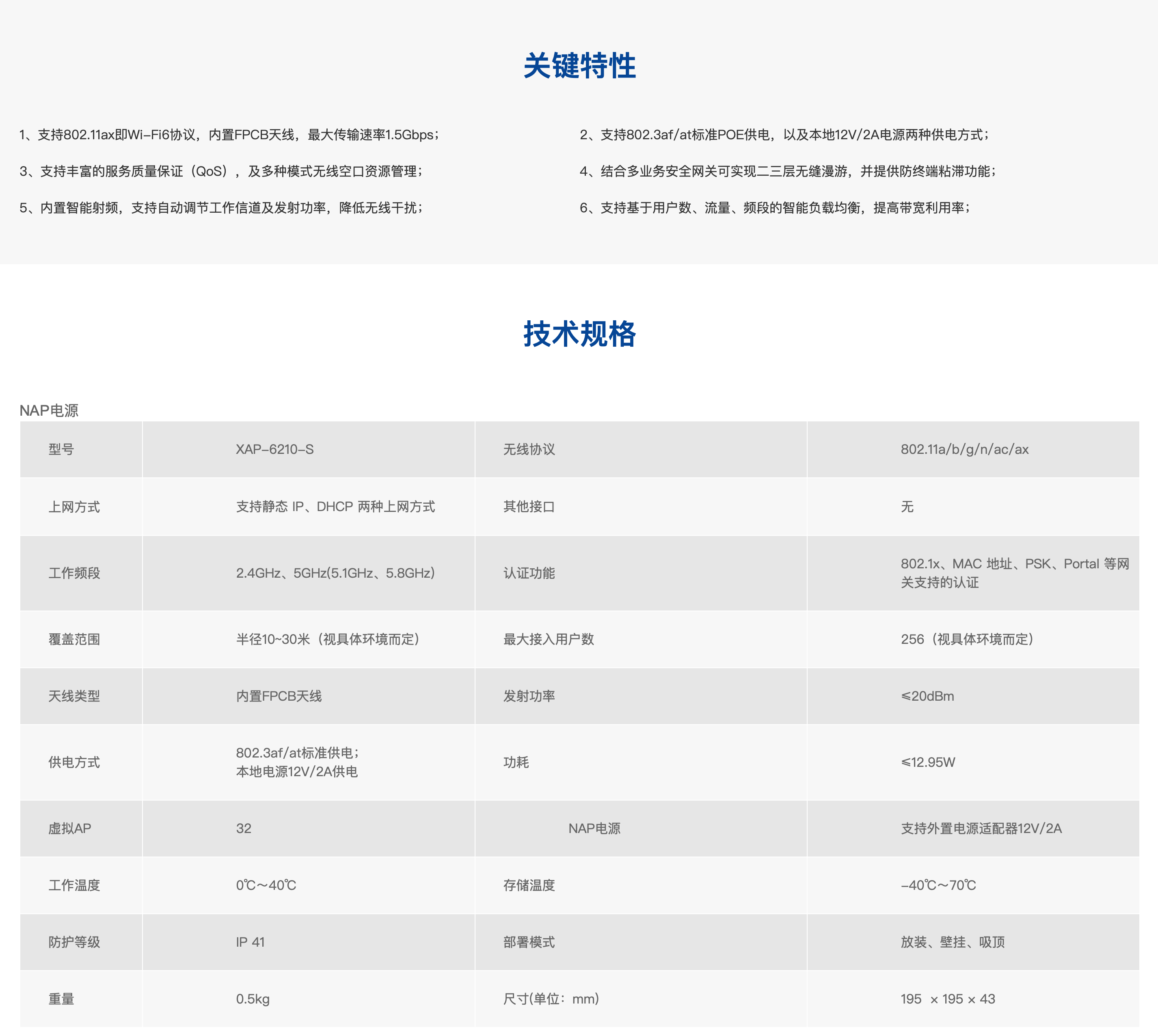 关键特性

1、支持802.11ax即Wi-Fi6协议，内置FPCB天线，最大传输速率1.5Gbps；

3、支持丰富的服务质量保证（QoS），及多种模式无线空口资源管理；

5、内置智能射频，支持自动调节工作信道及发射功率，降低无线干扰；

2、支持802.3af/at标准POE供电，以及本地12V/2A电源两种供电方式；

4、结合多业务安全网关可实现二三层无缝漫游，并提供防终端粘滞功能；

6、支持基于用户数、流量、频段的智能负载均衡，提高带宽利用率；

技术规格

NAP电源

| 型号 | XAP-6210-S | 无线协议 | 802.11a/b/g/n/ac/ax |
|---|---|---|---|
| 上网方式 | 支持静态 IP、DHCP 两种上网方式 | 其他接口 | 无 |
| 工作频段 | 2.4GHz、5GHz(5.1GHz、5.8GHz) | 认证功能 | 802.1x、MAC 地址、PSK、Portal 等网关支持的认证 |
| 覆盖范围 | 半径10~30米（视具体环境而定） | 最大接入用户数 | 256（视具体环境而定） |
| 天线类型 | 内置FPCB天线 | 发射功率 | ≤20dBm |
| 供电方式 | 802.3af/at标准供电；本地电源12V/2A供电 | 功耗 | ≤12.95W |
| 虚拟AP | 32 | NAP电源 | 支持外置电源适配器12V/2A |
| 工作温度 | 0℃～40℃ | 存储温度 | -40℃～70℃ |
| 防护等级 | IP 41 | 部署模式 | 放装、壁挂、吸顶 |
| 重量 | 0.5kg | 尺寸(单位：mm) | 195 × 195 × 43 |